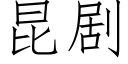 昆剧